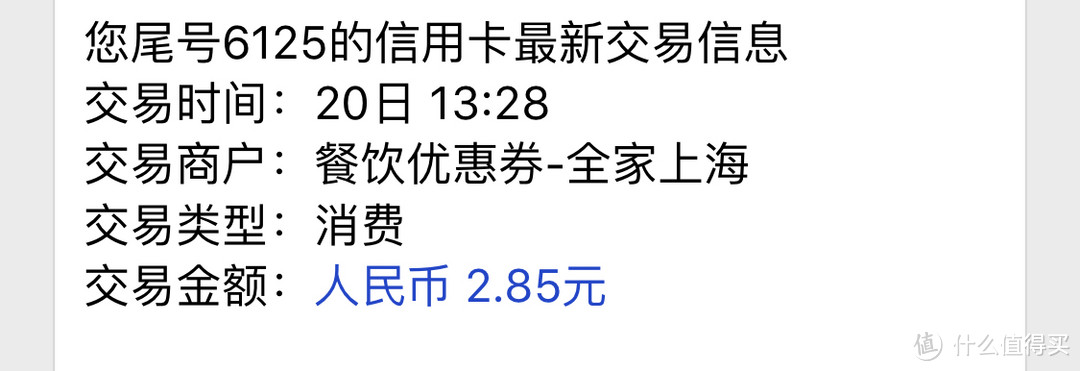 您尾号6125的信用卡最新交易信息
交易时间：20日 13:28
交易商户：餐饮优惠券-全家上海
交易类型：消费
交易金额：人民币 2.85元

值 什么值得买